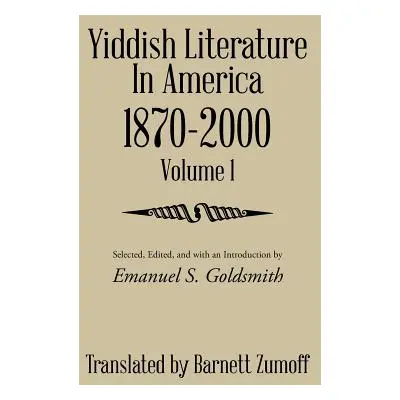 Yiddish Literature In America 1870-2000

Volume 1

Selected, Edited, and with an Introduction by

Emanuel S. Goldsmith

Translated by Barnett Zumoff